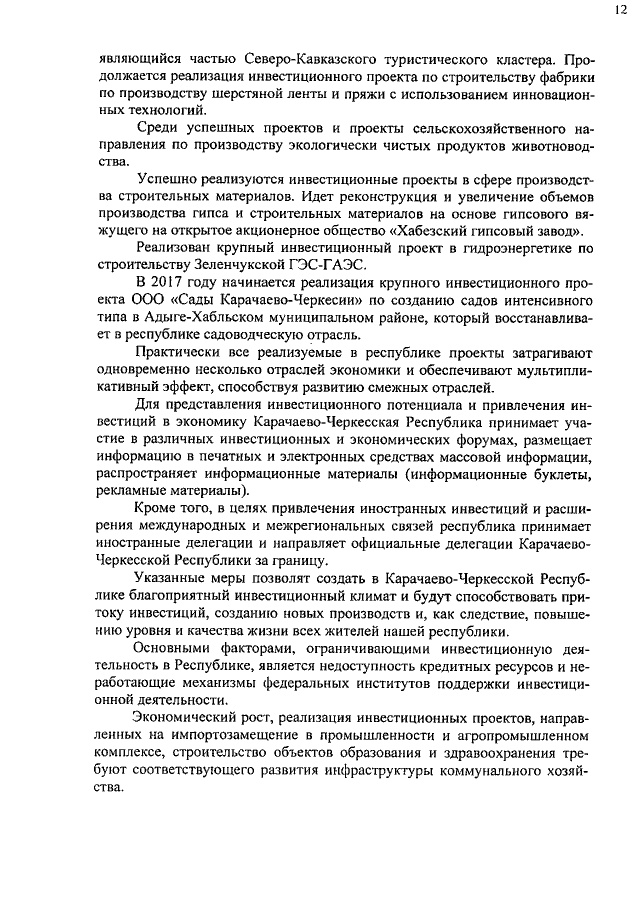 12

являющийся частью Северо-Кавказского туристического кластера. Продолжается реализация инвестиционного проекта по строительству фабрики по производству шерстяной ленты и пряжи с использованием инновационных технологий.

Среди успешных проектов и проекты сельскохозяйственного направления по производству экологически чистых продуктов животноводства.

Успешно реализуются инвестиционные проекты в сфере производства строительных материалов. Идет реконструкция и увеличение объемов производства гипса и строительных материалов на основе гипсового вяжущего на открытое акционерное общество «Хабезский гипсовый завод».

Реализован крупный инвестиционный проект в гидроэнергетике по строительству Зеленчукской ГЭС-ГАЭС.

В 2017 году начинается реализация крупного инвестиционного проекта ООО «Сады Карачаево-Черкесии» по созданию садов интенсивного типа в Адыге-Хабльском муниципальном районе, который восстанавливает в республике садоводческую отрасль.

Практически все реализуемые в республике проекты затрагивают одновременно несколько отраслей экономики и обеспечивают мультипликативный эффект, способствуя развитию смежных отраслей.

Для представления инвестиционного потенциала и привлечения инвестиций в экономику Карачаево-Черкесская Республика принимает участие в различных инвестиционных и экономических форумах, размещает информацию в печатных и электронных средствах массовой информации, распространяет информационные материалы (информационные буклеты, рекламные материалы).

Кроме того, в целях привлечения иностранных инвестиций и расширения международных и межрегиональных связей республика принимает иностранные делегации и направляет официальные делегации Карачаево-Черкесской Республики за границу.

Указанные меры позволят создать в Карачаево-Черкесской Республике благоприятный инвестиционный климат и будут способствовать притоку инвестиций, созданию новых производств и, как следствие, повышению уровня и качества жизни всех жителей нашей республики.

Основными факторами, ограничивающими инвестиционную деятельность в Республике, является недоступность кредитных ресурсов и неработающие механизмы федеральных институтов поддержки инвестиционной деятельности.

Экономический рост, реализация инвестиционных проектов, направленных на импортозамещение в промышленности и агропромышленном комплексе, строительство объектов образования и здравоохранения требуют соответствующего развития инфраструктуры коммунального хозяйства.